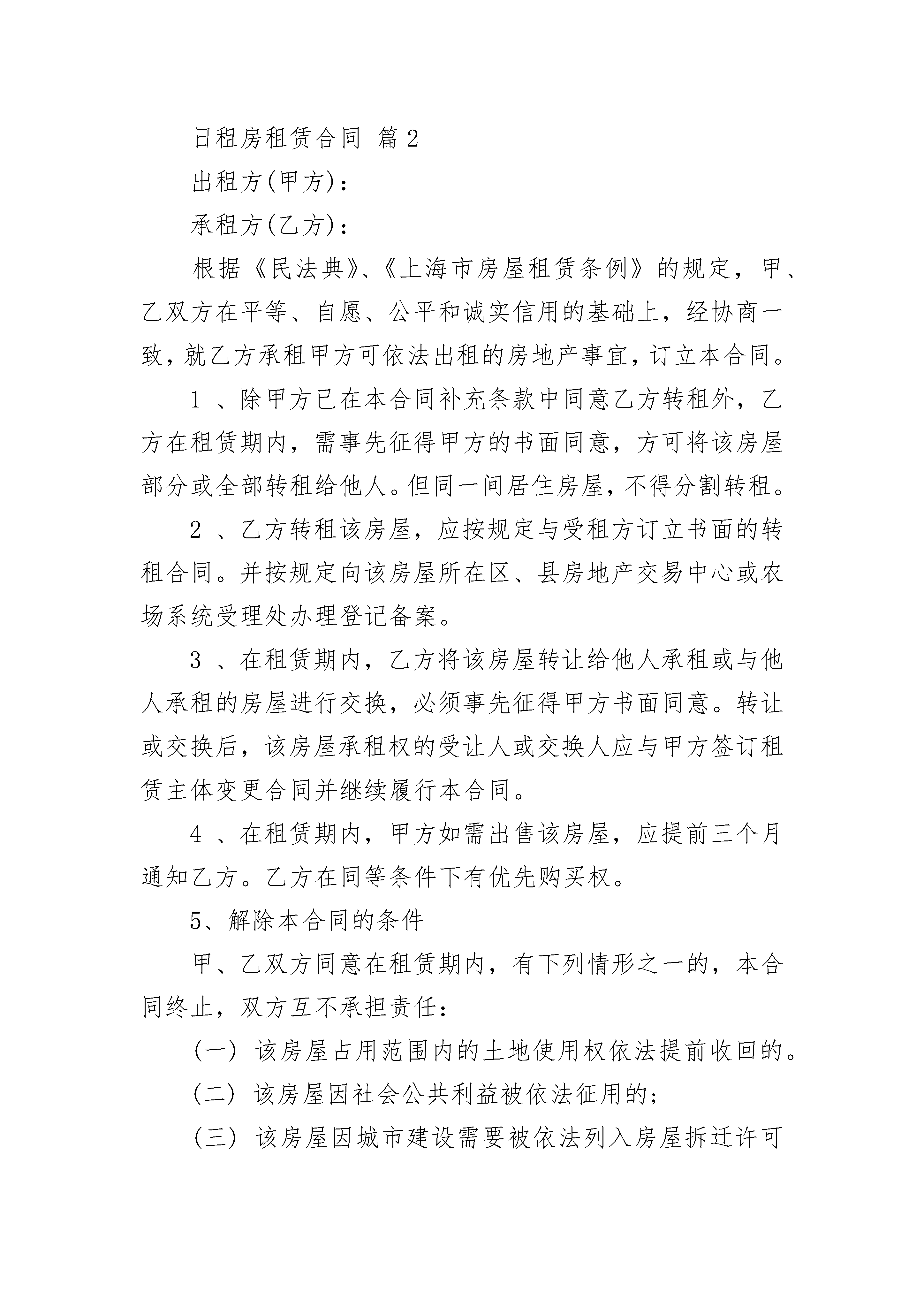 日租房租赁合同 篇2

出租方(甲方)：

承租方(乙方)：

根据《民法典》、《上海市房屋租赁条例》的规定，甲、乙双方在平等、自愿、公平和诚实信用的基础上，经协商一致，就乙方承租甲方可依法出租的房地产事宜，订立本合同。

1 、除甲方已在本合同补充条款中同意乙方转租外，乙方在租赁期内，需事先征得甲方的书面同意，方可将该房屋部分或全部转租给他人。但同一间居住房屋，不得分割转租。

2 、乙方转租该房屋，应按规定与受租方订立书面的转租合同。并按规定向该房屋所在区、县房地产交易中心或农场系统受理处办理登记备案。

3 、在租赁期内，乙方将该房屋转让给他人承租或与他人承租的房屋进行交换，必须事先征得甲方书面同意。转让或交换后，该房屋承租权的受让人或交换人应与甲方签订租赁主体变更合同并继续履行本合同。

4 、在租赁期内，甲方如需出售该房屋，应提前三个月通知乙方。乙方在同等条件下有优先购买权。

5、解除本合同的条件

甲、乙双方同意在租赁期内，有下列情形之一的，本合同终止，双方互不承担责任：

(一) 该房屋占用范围内的土地使用权依法提前收回的。

(二) 该房屋因社会公共利益被依法征用的;

(三) 该房屋因城市建设需要被依法列入房屋拆迁许可